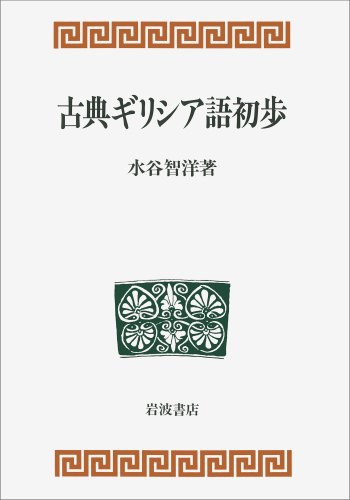 古典ギリシア語初歩

水谷智洋著

岩波書店